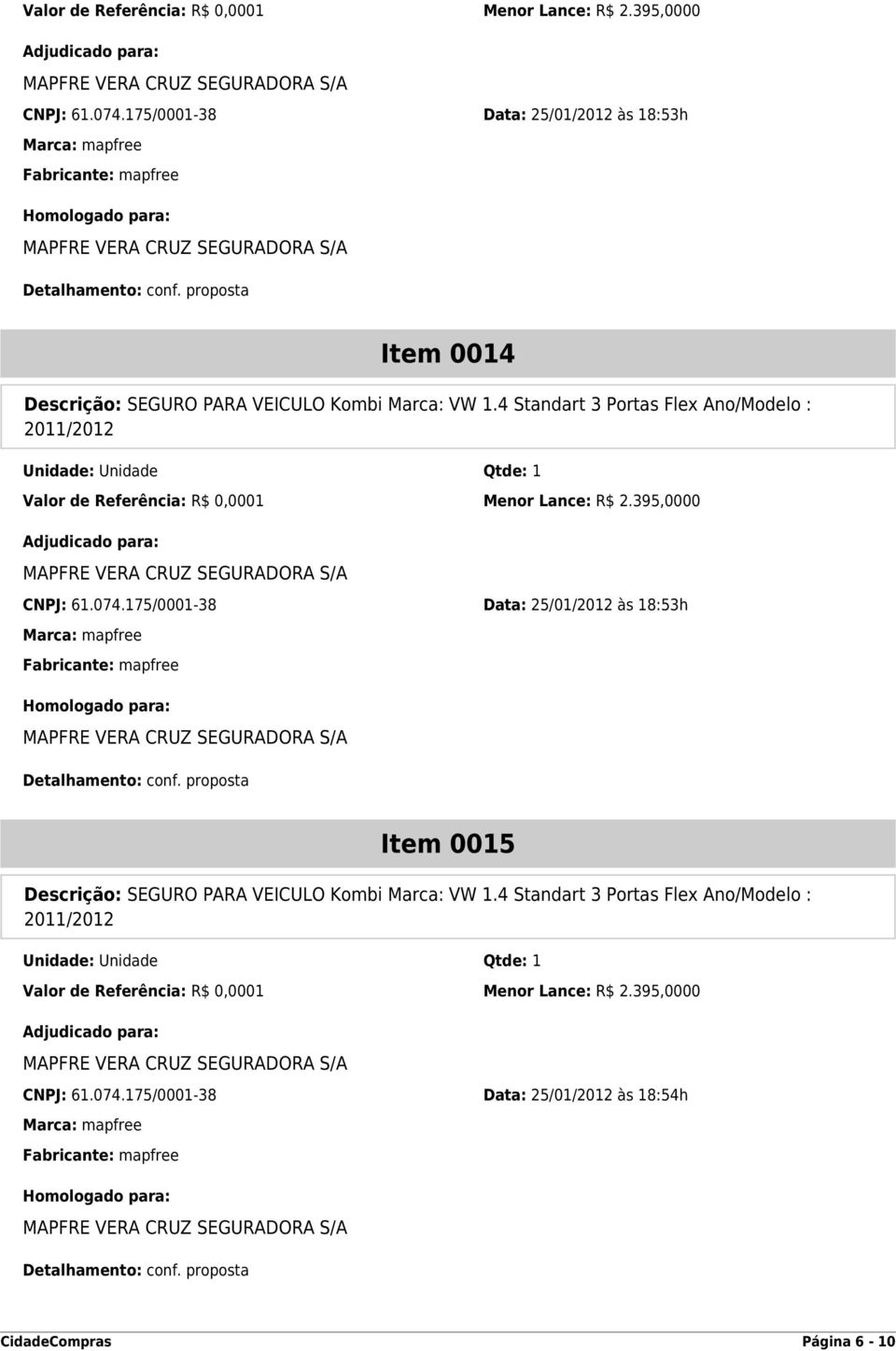 Valor de Referência: R$ 0,0001
Menor Lance: R$ 2.395,0000

Adjudicado para:
MAPFRE VERA CRUZ SEGURADORA S/A
CNPJ: 61.074.175/0001-38
Data: 25/01/2012 às 18:53h
Marca: mapfree
Fabricante: mapfree

Homologado para:
MAPFRE VERA CRUZ SEGURADORA S/A

Detalhamento: conf. proposta

Item 0014

Descrição: SEGURO PARA VEICULO Kombi Marca: VW 1.4 Standart 3 Portas Flex Ano/Modelo : 2011/2012

Unidade: Unidade
Qtde: 1
Valor de Referência: R$ 0,0001
Menor Lance: R$ 2.395,0000

Adjudicado para:
MAPFRE VERA CRUZ SEGURADORA S/A
CNPJ: 61.074.175/0001-38
Data: 25/01/2012 às 18:53h
Marca: mapfree
Fabricante: mapfree

Homologado para:
MAPFRE VERA CRUZ SEGURADORA S/A

Detalhamento: conf. proposta

Item 0015

Descrição: SEGURO PARA VEICULO Kombi Marca: VW 1.4 Standart 3 Portas Flex Ano/Modelo : 2011/2012

Unidade: Unidade
Qtde: 1
Valor de Referência: R$ 0,0001
Menor Lance: R$ 2.395,0000

Adjudicado para:
MAPFRE VERA CRUZ SEGURADORA S/A
CNPJ: 61.074.175/0001-38
Data: 25/01/2012 às 18:54h
Marca: mapfree
Fabricante: mapfree

Homologado para:
MAPFRE VERA CRUZ SEGURADORA S/A

Detalhamento: conf. proposta

CidadeCompras
Página 6 - 10